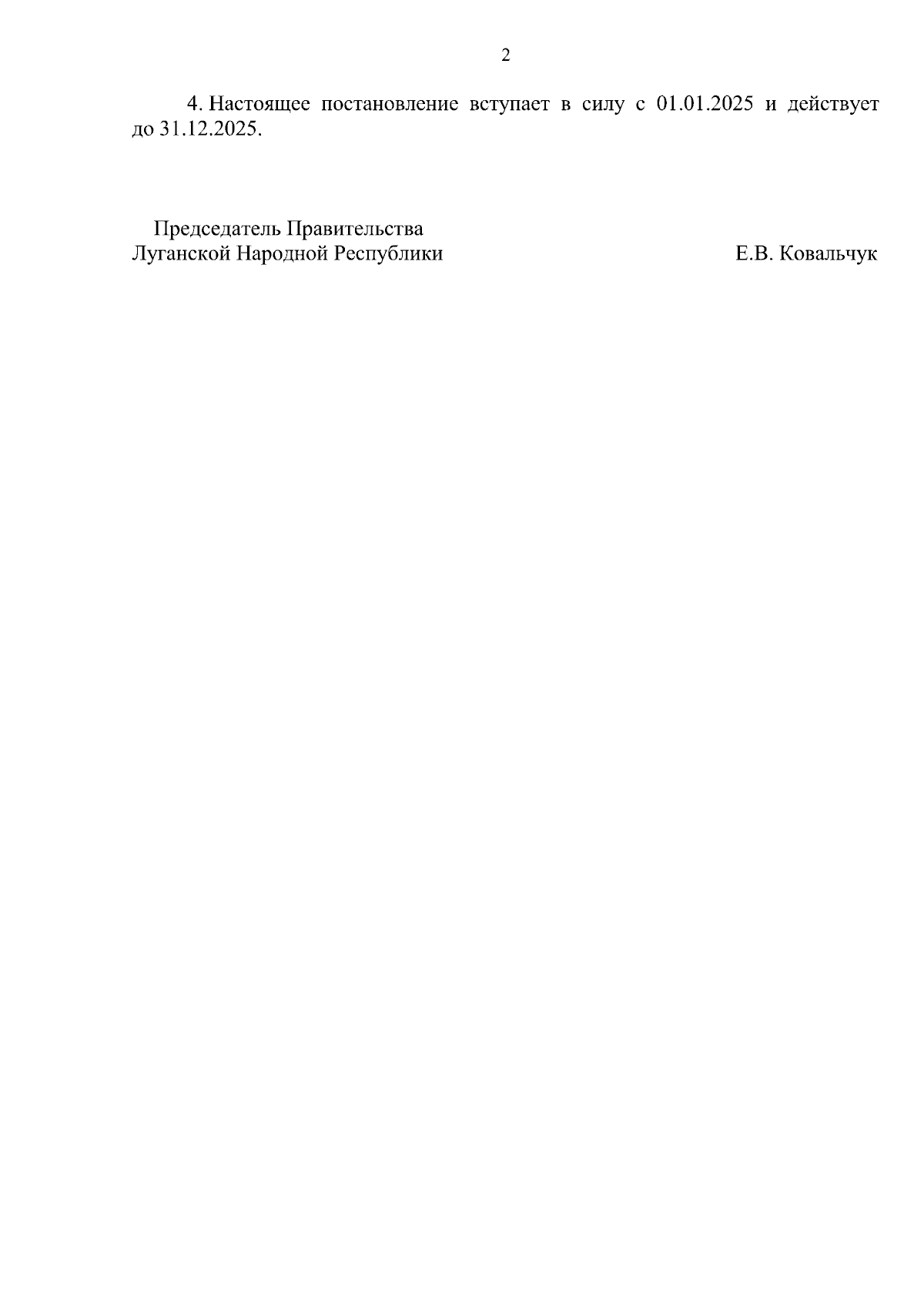 2

4. Настоящее постановление вступает в силу с 01.01.2025 и действует до 31.12.2025.

Председатель Правительства
Луганской Народной Республики Е.В. Ковальчук